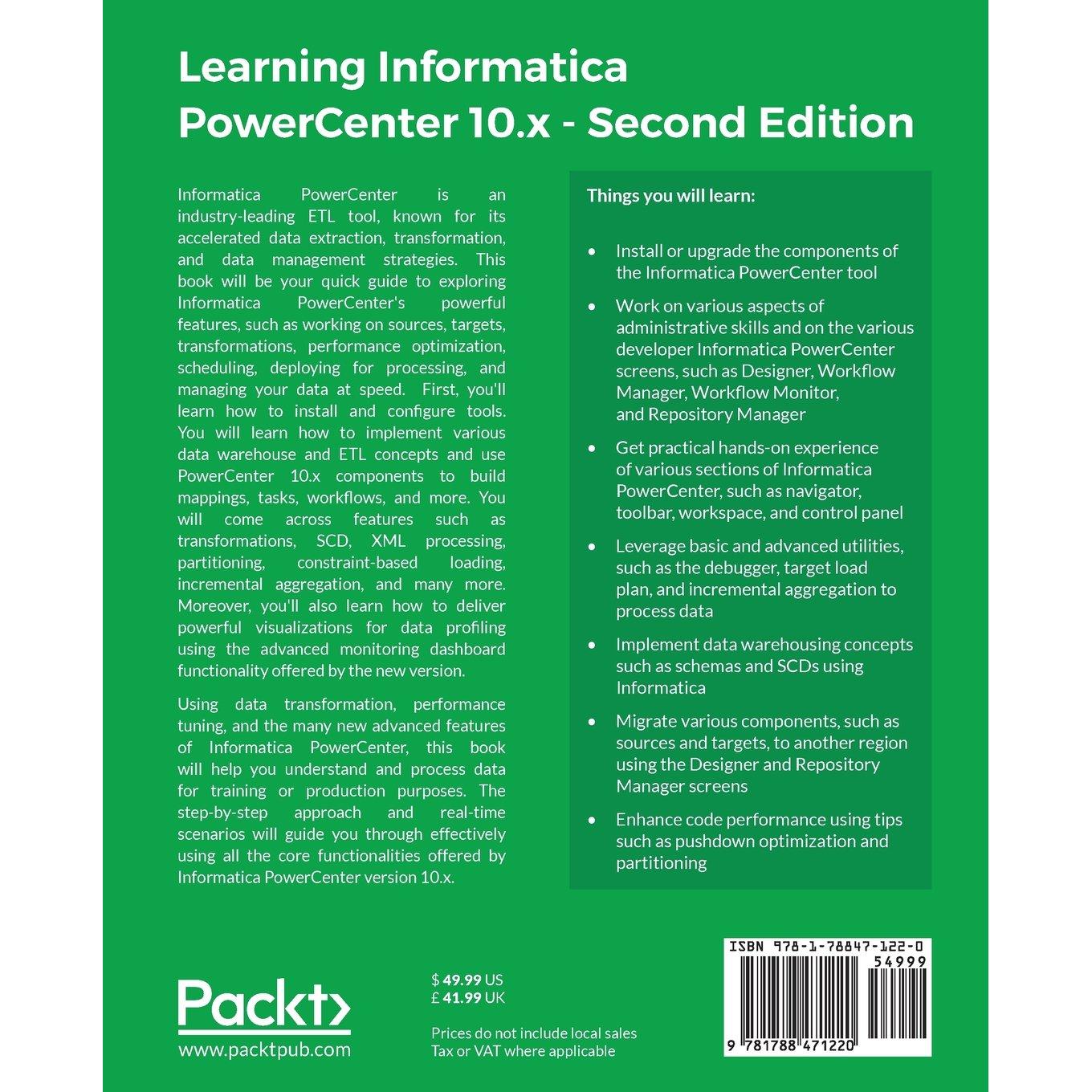 Learning Informatica PowerCenter 10.x - Second Edition

Informatica PowerCenter is an industry-leading ETL tool, known for its accelerated data extraction, transformation, and data management strategies. This book will be your quick guide to exploring Informatica PowerCenter's powerful features, such as working on sources, targets, transformations, performance optimization, scheduling, deploying for processing, and managing your data at speed. First, you'll learn how to install and configure tools. You will learn how to implement various data warehouse and ETL concepts and use PowerCenter 10.x components to build mappings, tasks, workflows, and more. You will come across features such as transformations, SCD, XML processing, partitioning, constraint-based loading, incremental aggregation, and many more. Moreover, you'll also learn how to deliver powerful visualizations for data profiling using the advanced monitoring dashboard functionality offered by the new version.

Using data transformation, performance tuning, and the many new advanced features of Informatica PowerCenter, this book will help you understand and process data for training or production purposes. The step-by-step approach and real-time scenarios will guide you through effectively using all the core functionalities offered by Informatica PowerCenter version 10.x.

Things you will learn:

• Install or upgrade the components of the Informatica PowerCenter tool

• Work on various aspects of administrative skills and on the various developer Informatica PowerCenter screens, such as Designer, Workflow Manager, Workflow Monitor, and Repository Manager

• Get practical hands-on experience of various sections of Informatica PowerCenter, such as navigator, toolbar, workspace, and control panel

• Leverage basic and advanced utilities, such as the debugger, target load plan, and incremental aggregation to process data

• Implement data warehousing concepts such as schemas and SCDs using Informatica

• Migrate various components, such as sources and targets, to another region using the Designer and Repository Manager screens

• Enhance code performance using tips such as pushdown optimization and partitioning

Packt>
www.packtpub.com

$ 49.99 US
£ 41.99 UK

Prices do not include local sales Tax or VAT where applicable

ISBN 978-1-78847-122-0
54999
9 781788 471220